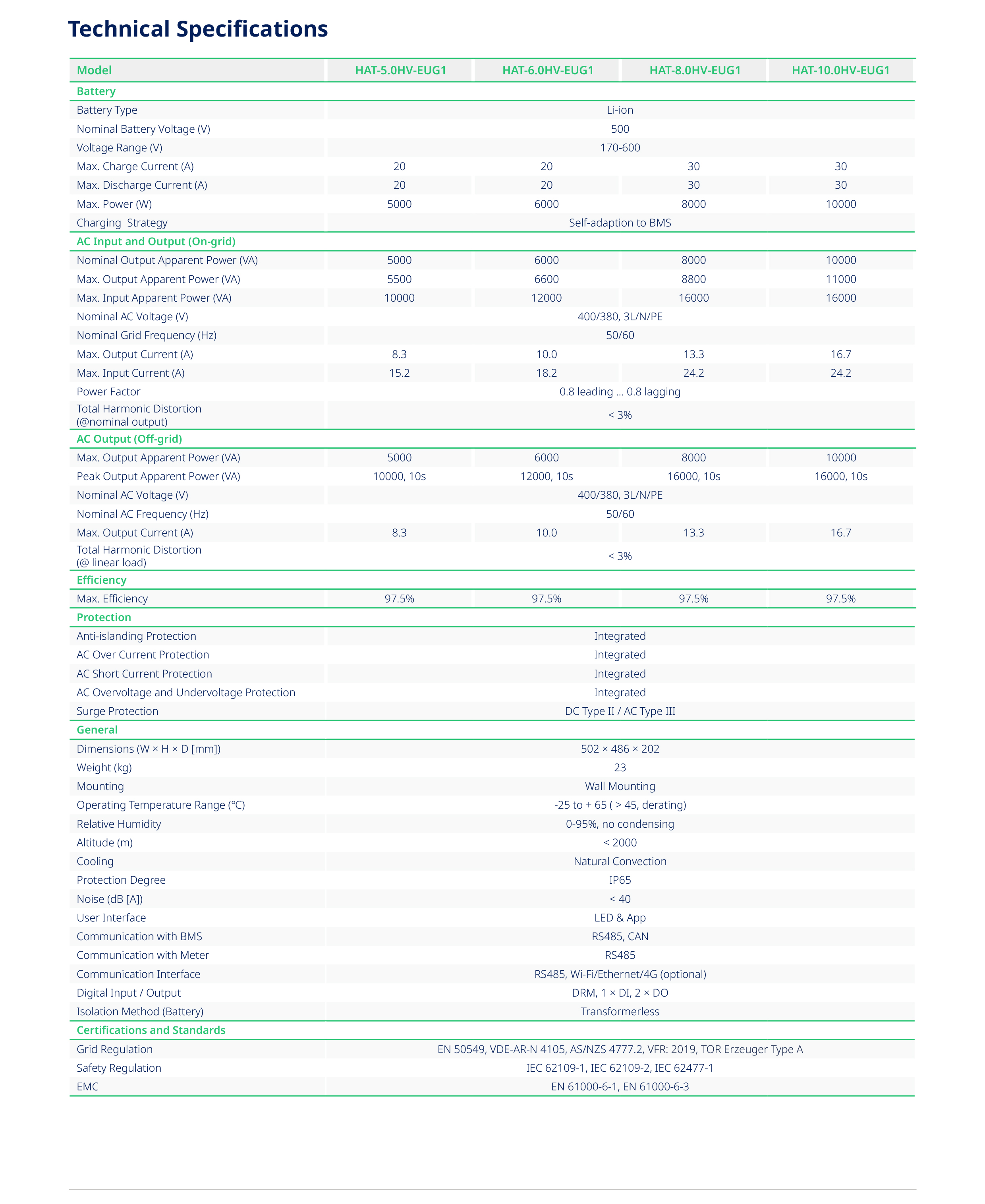 Technical Specifications

| Model | HAT-5.0HV-EUG1 | HAT-6.0HV-EUG1 | HAT-8.0HV-EUG1 | HAT-10.0HV-EUG1 |
|---|---|---|---|---|
| Battery | | | | |
| Battery Type | Li-ion | | | |
| Nominal Battery Voltage (V) | 500 | | | |
| Voltage Range (V) | 170-600 | | | |
| Max. Charge Current (A) | 20 | 20 | 30 | 30 |
| Max. Discharge Current (A) | 20 | 20 | 30 | 30 |
| Max. Power (W) | 5000 | 6000 | 8000 | 10000 |
| Charging Strategy | Self-adaption to BMS | | | |
| AC Input and Output (On-grid) | | | | |
| Nominal Output Apparent Power (VA) | 5000 | 6000 | 8000 | 10000 |
| Max. Output Apparent Power (VA) | 5500 | 6600 | 8800 | 11000 |
| Max. Input Apparent Power (VA) | 10000 | 12000 | 16000 | 16000 |
| Nominal AC Voltage (V) | 400/380, 3L/N/PE | | | |
| Nominal Grid Frequency (Hz) | 50/60 | | | |
| Max. Output Current (A) | 8.3 | 10.0 | 13.3 | 16.7 |
| Max. Input Current (A) | 15.2 | 18.2 | 24.2 | 24.2 |
| Power Factor | 0.8 leading ... 0.8 lagging | | | |
| Total Harmonic Distortion (@nominal output) | < 3% | | | |
| AC Output (Off-grid) | | | | |
| Max. Output Apparent Power (VA) | 5000 | 6000 | 8000 | 10000 |
| Peak Output Apparent Power (VA) | 10000, 10s | 12000, 10s | 16000, 10s | 16000, 10s |
| Nominal AC Voltage (V) | 400/380, 3L/N/PE | | | |
| Nominal AC Frequency (Hz) | 50/60 | | | |
| Max. Output Current (A) | 8.3 | 10.0 | 13.3 | 16.7 |
| Total Harmonic Distortion (@ linear load) | < 3% | | | |
| Efficiency | | | | |
| Max. Efficiency | 97.5% | 97.5% | 97.5% | 97.5% |
| Protection | | | | |
| Anti-islanding Protection | Integrated | | | |
| AC Over Current Protection | Integrated | | | |
| AC Short Current Protection | Integrated | | | |
| AC Overvoltage and Undervoltage Protection | Integrated | | | |
| Surge Protection | DC Type II / AC Type III | | | |
| General | | | | |
| Dimensions (W × H × D [mm]) | 502 × 486 × 202 | | | |
| Weight (kg) | 23 | | | |
| Mounting | Wall Mounting | | | |
| Operating Temperature Range (℃) | -25 to + 65 ( > 45, derating) | | | |
| Relative Humidity | 0-95%, no condensing | | | |
| Altitude (m) | < 2000 | | | |
| Cooling | Natural Convection | | | |
| Protection Degree | IP65 | | | |
| Noise (dB [A]) | < 40 | | | |
| User Interface | LED & App | | | |
| Communication with BMS | RS485, CAN | | | |
| Communication with Meter | RS485 | | | |
| Communication Interface | RS485, Wi-Fi/Ethernet/4G (optional) | | | |
| Digital Input / Output | DRM, 1 × DI, 2 × DO | | | |
| Isolation Method (Battery) | Transformerless | | | |
| Certifications and Standards | | | | |
| Grid Regulation | EN 50549, VDE-AR-N 4105, AS/NZS 4777.2, VFR: 2019, TOR Erzeuger Type A | | | |
| Safety Regulation | IEC 62109-1, IEC 62109-2, IEC 62477-1 | | | |
| EMC | EN 61000-6-1, EN 61000-6-3 | | | |